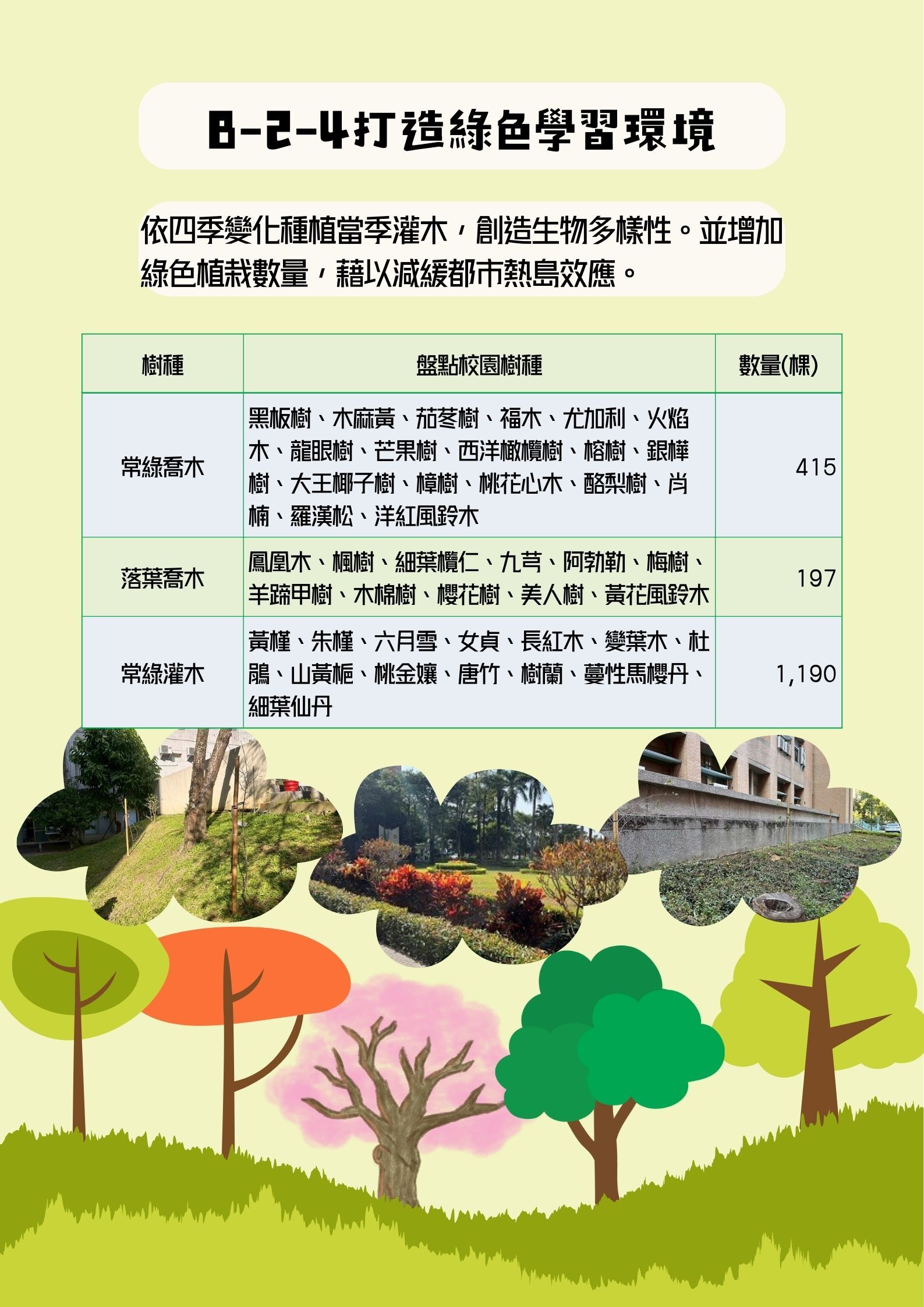 B-2-4打造綠色學習環境

依四季變化種植當季灌木，創造生物多樣性。並增加綠色植栽數量，藉以減緩都市熱島效應。

| 樹種 | 盤點校園樹種 | 數量(棵) |
|---|---|---|
| 常綠喬木 | 黑板樹、木麻黃、茄苳樹、福木、尤加利、火焰木、龍眼樹、芒果樹、西洋橄欖樹、榕樹、銀樺樹、大王椰子樹、樟樹、桃花心木、酪梨樹、肖楠、羅漢松、洋紅風鈴木 | 415 |
| 落葉喬木 | 鳳凰木、楓樹、細葉欖仁、九芎、阿勃勒、梅樹、羊蹄甲樹、木棉樹、櫻花樹、美人樹、黃花風鈴木 | 197 |
| 常綠灌木 | 黃槿、朱槿、六月雪、女貞、長紅木、變葉木、杜鵑、山黃梔、桃金孃、唐竹、樹蘭、蔓性馬櫻丹、細葉仙丹 | 1,190 |